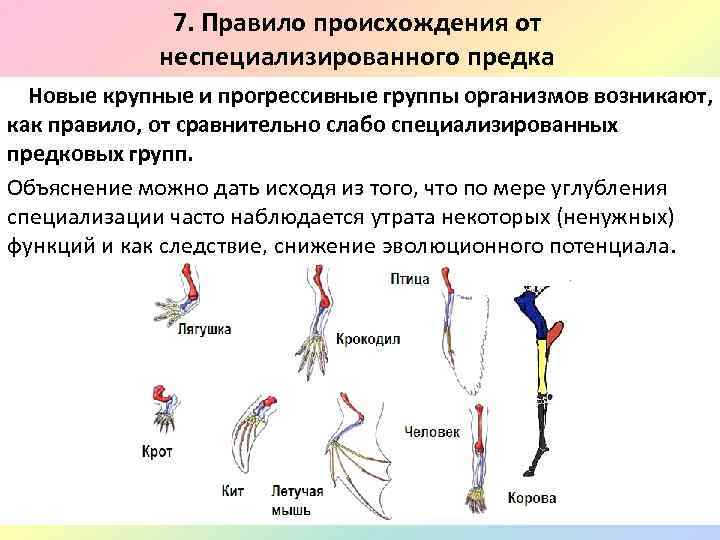 7. Правило происхождения от неспециализированного предка

Новые крупные и прогрессивные группы организмов возникают, как правило, от сравнительно слабо специализированных предковых групп.

Объяснение можно дать исходя из того, что по мере углубления специализации часто наблюдается утрата некоторых (ненужных) функций и как следствие, снижение эволюционного потенциала.

Лягушка

Крокодил

Птица

Крот

Кит

Летучая мышь

Человек

Корова